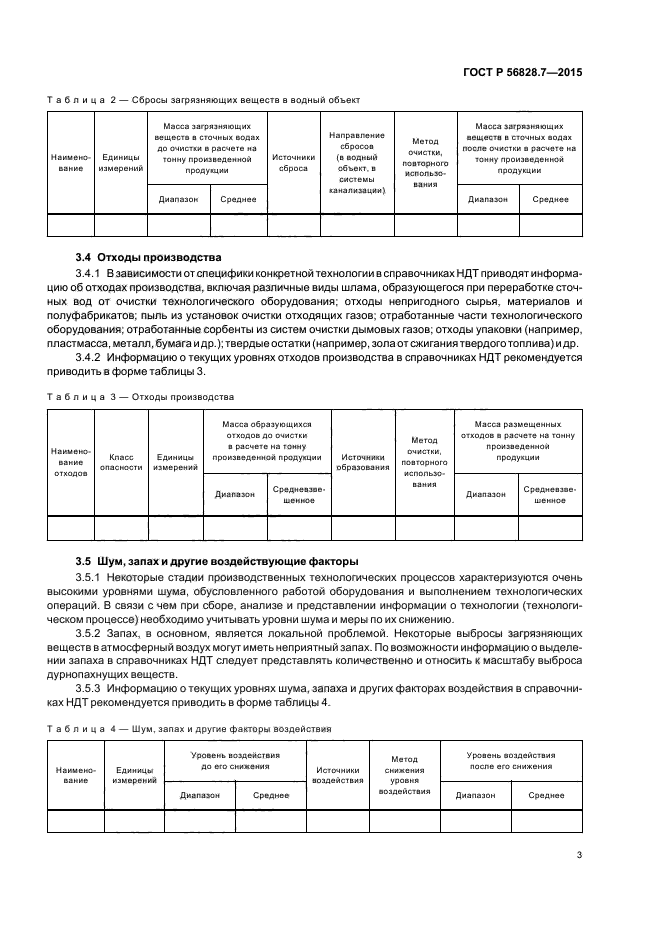 ГОСТ Р 56828.7—2015

Таблица 2 — Сбросы загрязняющих веществ в водный объект

| Наименование | Единицы измерений | Масса загрязняющих веществ в сточных водах до очистки в расчете на тонну произведенной продукции: Диапазон | Масса загрязняющих веществ в сточных водах до очистки в расчете на тонну произведенной продукции: Среднее | Источники сброса | Направление сбросов (в водный объект, в системы канализации) | Метод очистки, повторного использования | Масса загрязняющих веществ в сточных водах после очистки в расчете на тонну произведенной продукции: Диапазон | Масса загрязняющих веществ в сточных водах после очистки в расчете на тонну произведенной продукции: Среднее |
|---|---|---|---|---|---|---|---|---|
| | | | | | | | | |

3.4 Отходы производства

3.4.1 В зависимости от специфики конкретной технологии в справочниках НДТ приводят информацию об отходах производства, включая различные виды шлама, образующегося при переработке сточных вод от очистки технологического оборудования; отходы непригодного сырья, материалов и полуфабрикатов; пыль из установок очистки отходящих газов; отработанные части технологического оборудования; отработанные сорбенты из систем очистки дымовых газов; отходы упаковки (например, пластмасса, металл, бумага и др.); твердые остатки (например, зола от сжигания твердого топлива) и др.

3.4.2 Информацию о текущих уровнях отходов производства в справочниках НДТ рекомендуется приводить в форме таблицы 3.

Таблица 3 — Отходы производства

| Наименование отходов | Класс опасности | Единицы измерений | Масса образующихся отходов до очистки в расчете на тонну произведенной продукции: Диапазон | Масса образующихся отходов до очистки в расчете на тонну произведенной продукции: Средневзвешенное | Источники образования | Метод очистки, повторного использования | Масса размещенных отходов в расчете на тонну произведенной продукции: Диапазон | Масса размещенных отходов в расчете на тонну произведенной продукции: Средневзвешенное |
|---|---|---|---|---|---|---|---|---|
| | | | | | | | | |

3.5 Шум, запах и другие воздействующие факторы

3.5.1 Некоторые стадии производственных технологических процессов характеризуются очень высокими уровнями шума, обусловленного работой оборудования и выполнением технологических операций. В связи с чем при сборе, анализе и представлении информации о технологии (технологическом процессе) необходимо учитывать уровни шума и меры по их снижению.

3.5.2 Запах, в основном, является локальной проблемой. Некоторые выбросы загрязняющих веществ в атмосферный воздух могут иметь неприятный запах. По возможности информацию о выделении запаха в справочниках НДТ следует представлять количественно и относить к масштабу выброса дурнопахнущих веществ.

3.5.3 Информацию о текущих уровнях шума, запаха и других факторах воздействия в справочниках НДТ рекомендуется приводить в форме таблицы 4.

Таблица 4 — Шум, запах и другие факторы воздействия

| Наименование | Единицы измерений | Уровень воздействия до его снижения: Диапазон | Уровень воздействия до его снижения: Среднее | Источники воздействия | Метод снижения уровня воздействия | Уровень воздействия после его снижения: Диапазон | Уровень воздействия после его снижения: Среднее |
|---|---|---|---|---|---|---|---|
| | | | | | | | |

3